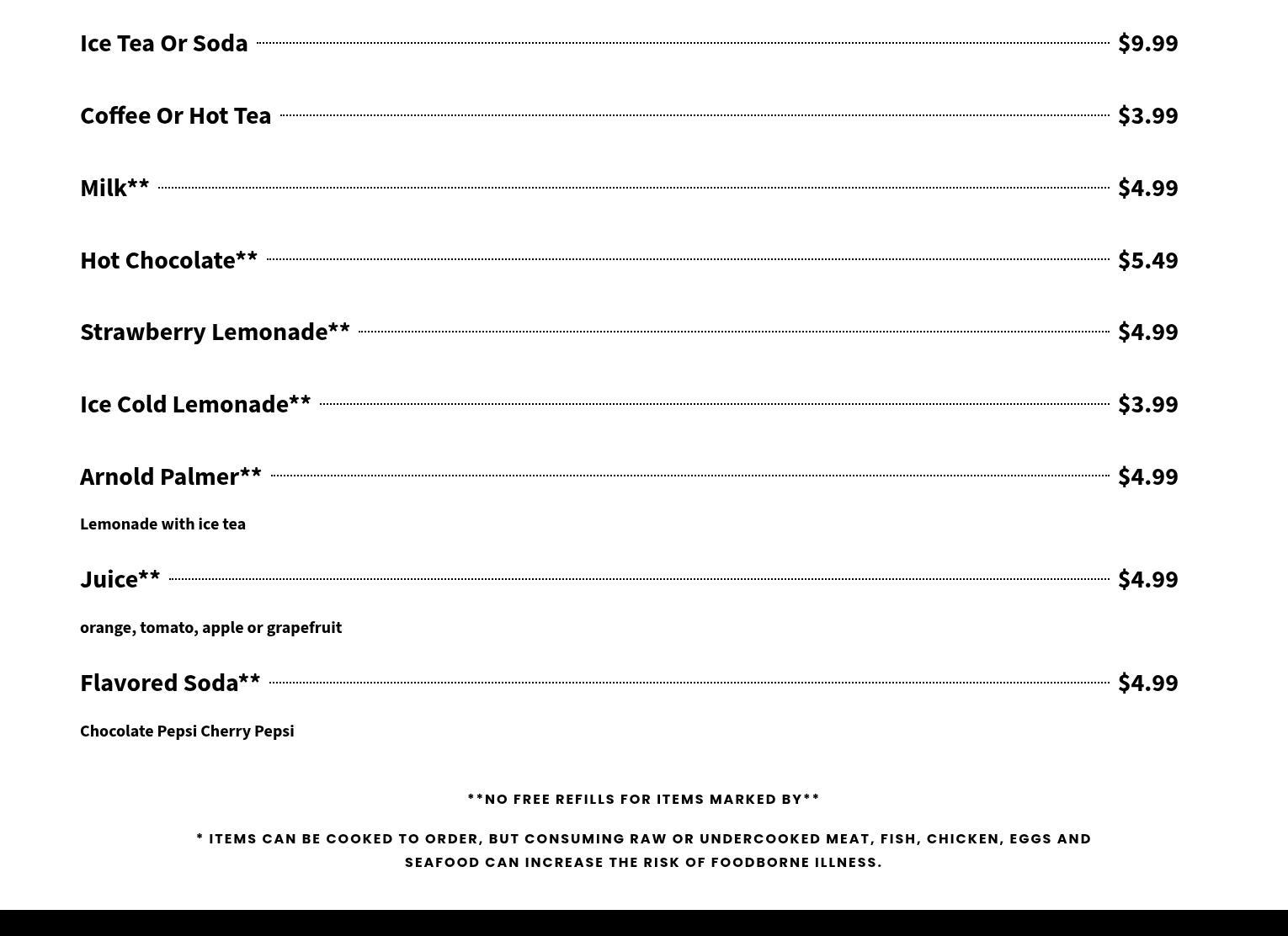 Ice Tea Or Soda $9.99

Coffee Or Hot Tea $3.99

Milk** $4.99

Hot Chocolate** $5.49

Strawberry Lemonade** $4.99

Ice Cold Lemonade** $3.99

Arnold Palmer** $4.99

Lemonade with ice tea

Juice** $4.99

orange, tomato, apple or grapefruit

Flavored Soda** $4.99

Chocolate Pepsi Cherry Pepsi

**NO FREE REFILLS FOR ITEMS MARKED BY**

* ITEMS CAN BE COOKED TO ORDER, BUT CONSUMING RAW OR UNDERCOOKED MEAT, FISH, CHICKEN, EGGS AND SEAFOOD CAN INCREASE THE RISK OF FOODBORNE ILLNESS.